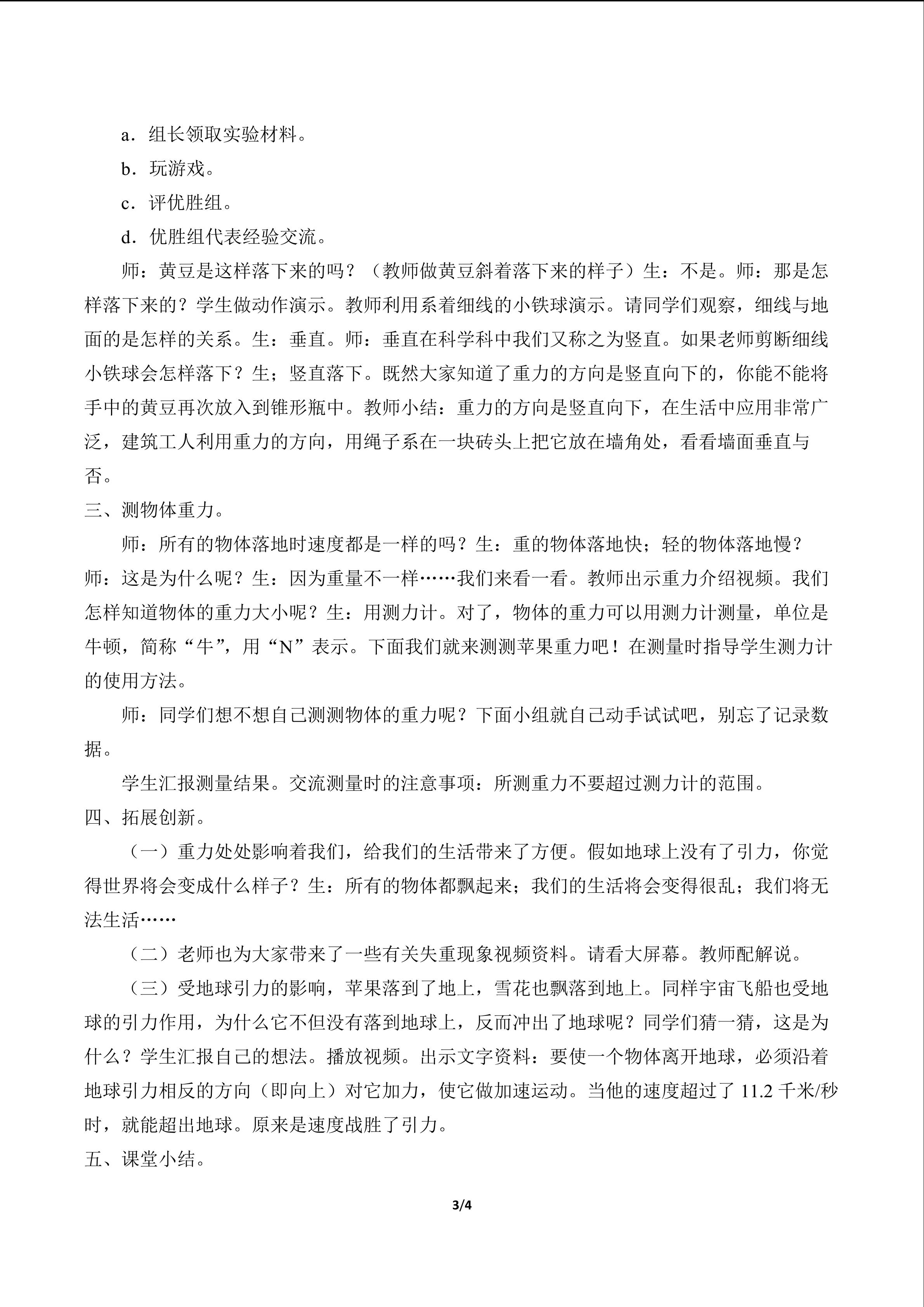 a．组长领取实验材料。

b．玩游戏。

c．评优胜组。

d．优胜组代表经验交流。

师：黄豆是这样落下来的吗？（教师做黄豆斜着落下来的样子）生：不是。师：那是怎样落下来的？学生做动作演示。教师利用系着细线的小铁球演示。请同学们观察，细线与地面的是怎样的关系。生：垂直。师：垂直在科学科中我们又称之为竖直。如果老师剪断细线小铁球会怎样落下？生；竖直落下。既然大家知道了重力的方向是竖直向下的，你能不能将手中的黄豆再次放入到锥形瓶中。教师小结：重力的方向是竖直向下，在生活中应用非常广泛，建筑工人利用重力的方向，用绳子系在一块砖头上把它放在墙角处，看看墙面垂直与否。

三、测物体重力。

师：所有的物体落地时速度都是一样的吗？生：重的物体落地快；轻的物体落地慢？师：这是为什么呢？生：因为重量不一样……我们来看一看。教师出示重力介绍视频。我们怎样知道物体的重力大小呢？生：用测力计。对了，物体的重力可以用测力计测量，单位是牛顿，简称“牛”，用“N”表示。下面我们就来测测苹果重力吧！在测量时指导学生测力计的使用方法。

师：同学们想不想自己测测物体的重力呢？下面小组就自己动手试试吧，别忘了记录数据。

学生汇报测量结果。交流测量时的注意事项：所测重力不要超过测力计的范围。

四、拓展创新。

（一）重力处处影响着我们，给我们的生活带来了方便。假如地球上没有了引力，你觉得世界将会变成什么样子？生：所有的物体都飘起来；我们的生活将会变得很乱；我们将无法生活……

（二）老师也为大家带来了一些有关失重现象视频资料。请看大屏幕。教师配解说。

（三）受地球引力的影响，苹果落到了地上，雪花也飘落到地上。同样宇宙飞船也受地球的引力作用，为什么它不但没有落到地球上，反而冲出了地球呢？同学们猜一猜，这是为什么？学生汇报自己的想法。播放视频。出示文字资料：要使一个物体离开地球，必须沿着地球引力相反的方向（即向上）对它加力，使它做加速运动。当他的速度超过了11.2千米/秒时，就能超出地球。原来是速度战胜了引力。

五、课堂小结。

3/4